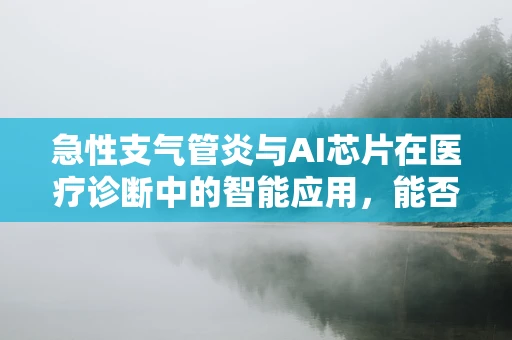 急性支气管炎与AI芯片在医疗诊断中的智能应用，能否